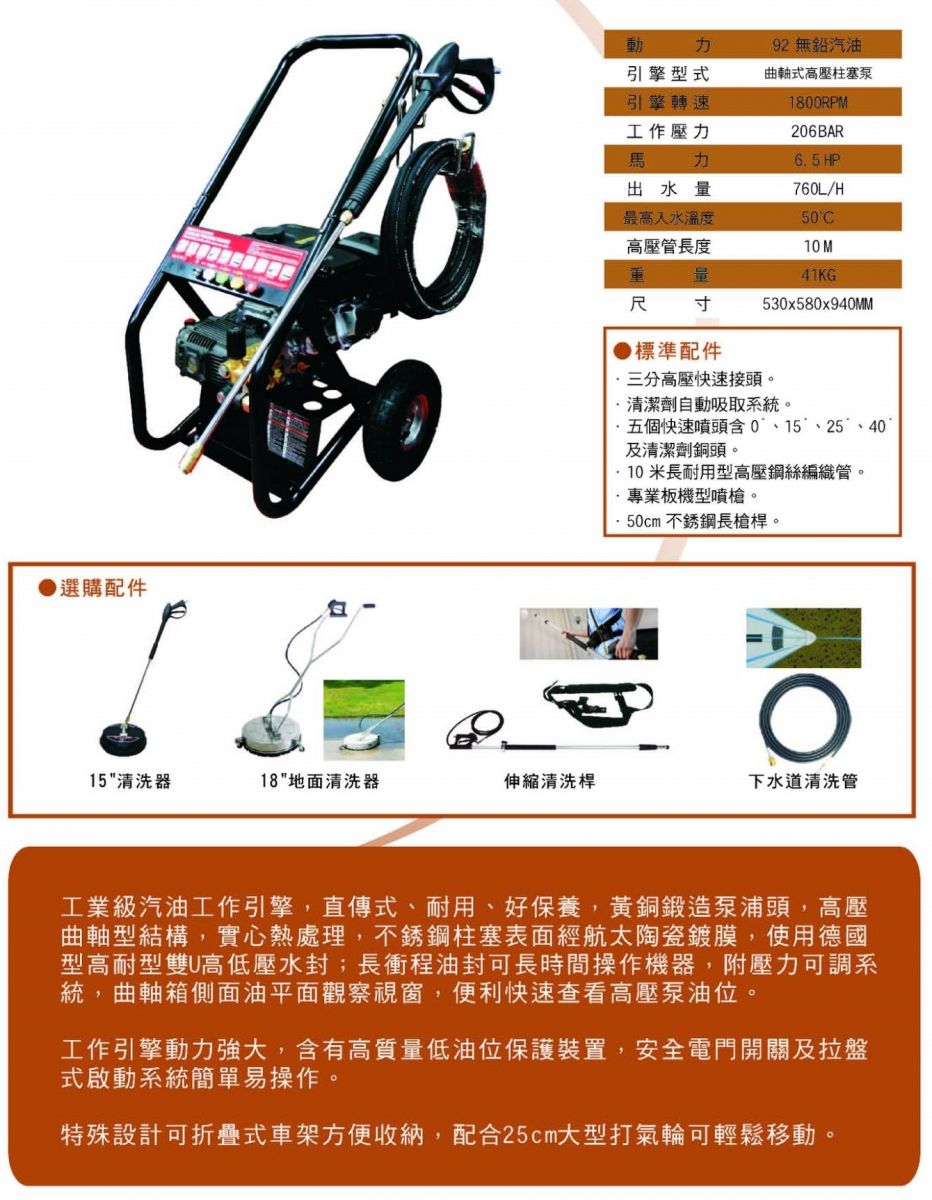 | 動　力 | 92 無鉛汽油 |
|---|---|
| 引擎型式 | 曲軸式高壓柱塞泵 |
| 引擎轉速 | 1800RPM |
| 工作壓力 | 206BAR |
| 馬　力 | 6.5 HP |
| 出水量 | 760L/H |
| 最高入水溫度 | 50°C |
| 高壓管長度 | 10 M |
| 重　量 | 41KG |
| 尺　寸 | 530x580x940MM |

●標準配件
· 三分高壓快速接頭。
· 清潔劑自動吸取系統。
· 五個快速噴頭含 0°、15°、25°、40° 及清潔劑銅頭。
· 10 米長耐用型高壓鋼絲編織管。
· 專業板機型噴槍。
· 50cm 不銹鋼長槍桿。

●選購配件

15"清洗器

18"地面清洗器

伸縮清洗桿

下水道清洗管

工業級汽油工作引擎，直傳式、耐用、好保養，黃銅鍛造泵浦頭，高壓曲軸型結構，實心熱處理，不銹鋼柱塞表面經航太陶瓷鍍膜，使用德國型高耐型雙U高低壓水封；長衝程油封可長時間操作機器，附壓力可調系統，曲軸箱側面油平面觀察視窗，便利快速查看高壓泵油位。

工作引擎動力強大，含有高質量低油位保護裝置，安全電門開關及拉盤式啟動系統簡單易操作。

特殊設計可折疊式車架方便收納，配合25cm大型打氣輪可輕鬆移動。